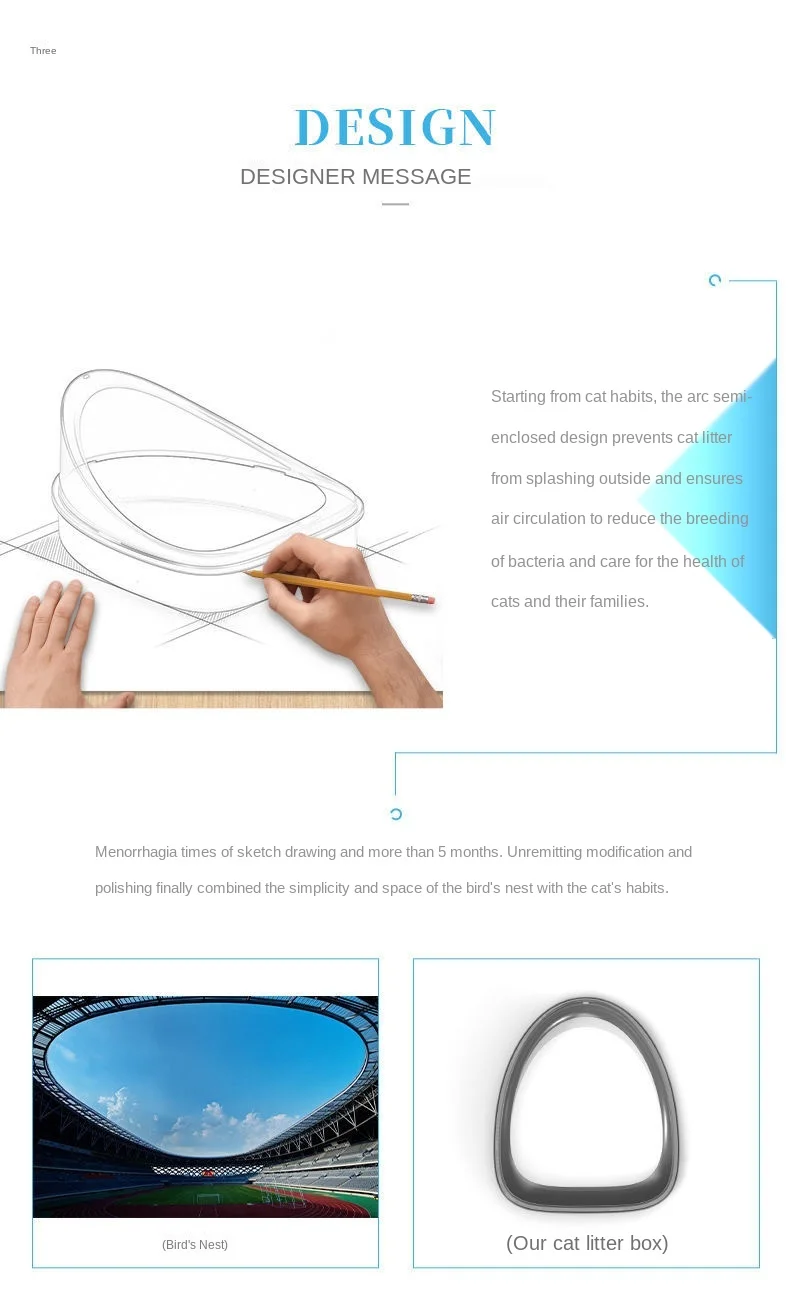 Three

DESIGN

DESIGNER MESSAGE

Starting from cat habits, the arc semi-enclosed design prevents cat litter from splashing outside and ensures air circulation to reduce the breeding of bacteria and care for the health of cats and their families.

Menorrhagia times of sketch drawing and more than 5 months. Unremitting modification and polishing finally combined the simplicity and space of the bird's nest with the cat's habits.

(Bird's Nest)

(Our cat litter box)